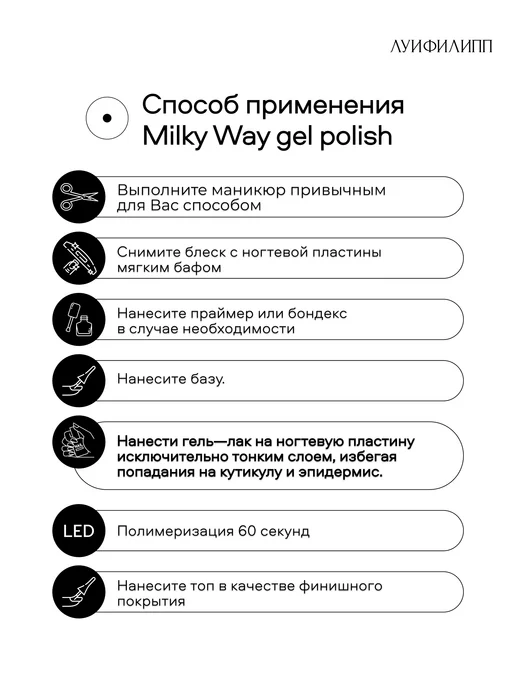 ЛУИФИЛИПП

Способ применения Milky Way gel polish

Выполните маникюр привычным для Вас способом

Снимите блеск с ногтевой пластины мягким бафом

Нанесите праймер или бондекс в случае необходимости

Нанесите базу.

Нанести гель—лак на ногтевую пластину исключительно тонким слоем, избегая попадания на кутикулу и эпидермис.

LED

Полимеризация 60 секунд

Нанесите топ в качестве финишного покрытия